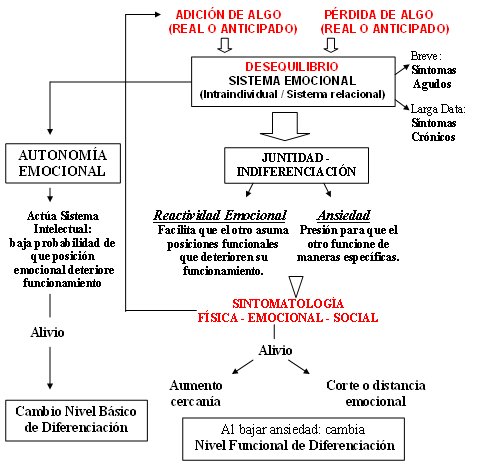 ADICIÓN DE ALGO
(REAL O ANTICIPADO)

PÉRDIDA DE ALGO
(REAL O ANTICIPADO)

DESEQUILIBRIO
SISTEMA EMOCIONAL
(Intraindividual / Sistema relacional)

Breve:
Síntomas
Agudos

Larga Data:
Síntomas
Crónicos

AUTONOMÍA
EMOCIONAL

Actúa Sistema Intelectual: baja probabilidad de que posición emocional deteriore funcionamiento

Alivio

Cambio Nivel Básico de Diferenciación

JUNTIDAD -
INDIFERENCIACIÓN

Reactividad Emocional
Facilita que el otro asuma posiciones funcionales que deterioren su funcionamiento.

Ansiedad
Presión para que el otro funcione de maneras específicas.

SINTOMATOLOGÍA
FÍSICA - EMOCIONAL - SOCIAL

Alivio

Aumento cercanía

Corte o distancia emocional

Al bajar ansiedad: cambia
Nivel Funcional de Diferenciación